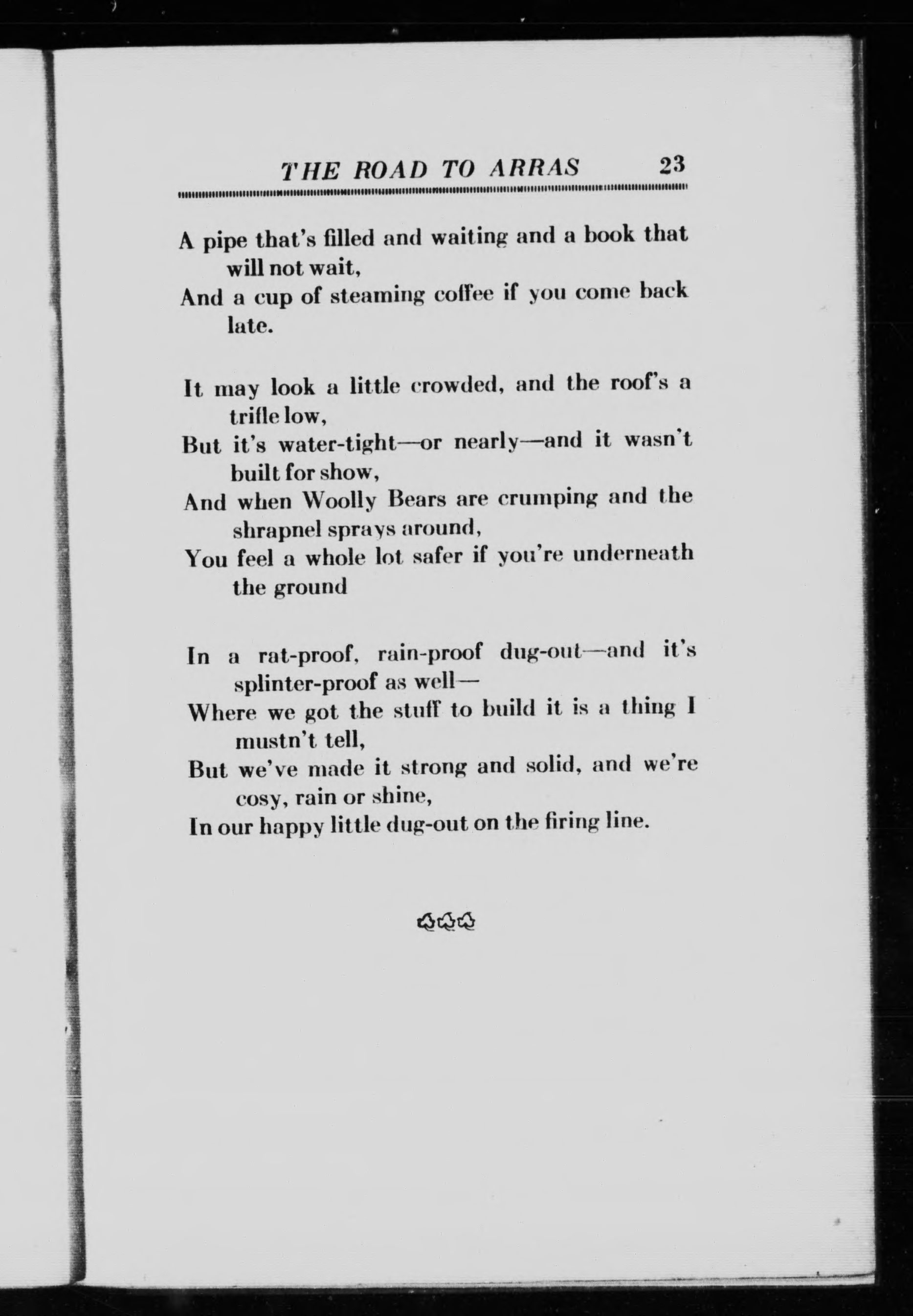 THE ROAD TO ARRAS 23

A pipe that's filled and waiting and a book that will not wait,
And a cup of steaming coffee if you come back late.

It may look a little crowded, and the roof's a trifle low,
But it's water-tight—or nearly—and it wasn't built for show,
And when Woolly Bears are crumping and the shrapnel sprays around,
You feel a whole lot safer if you're underneath the ground

In a rat-proof, rain-proof dug-out—and it's splinter-proof as well—
Where we got the stuff to build it is a thing I mustn't tell,
But we've made it strong and solid, and we're cosy, rain or shine,
In our happy little dug-out on the firing line.